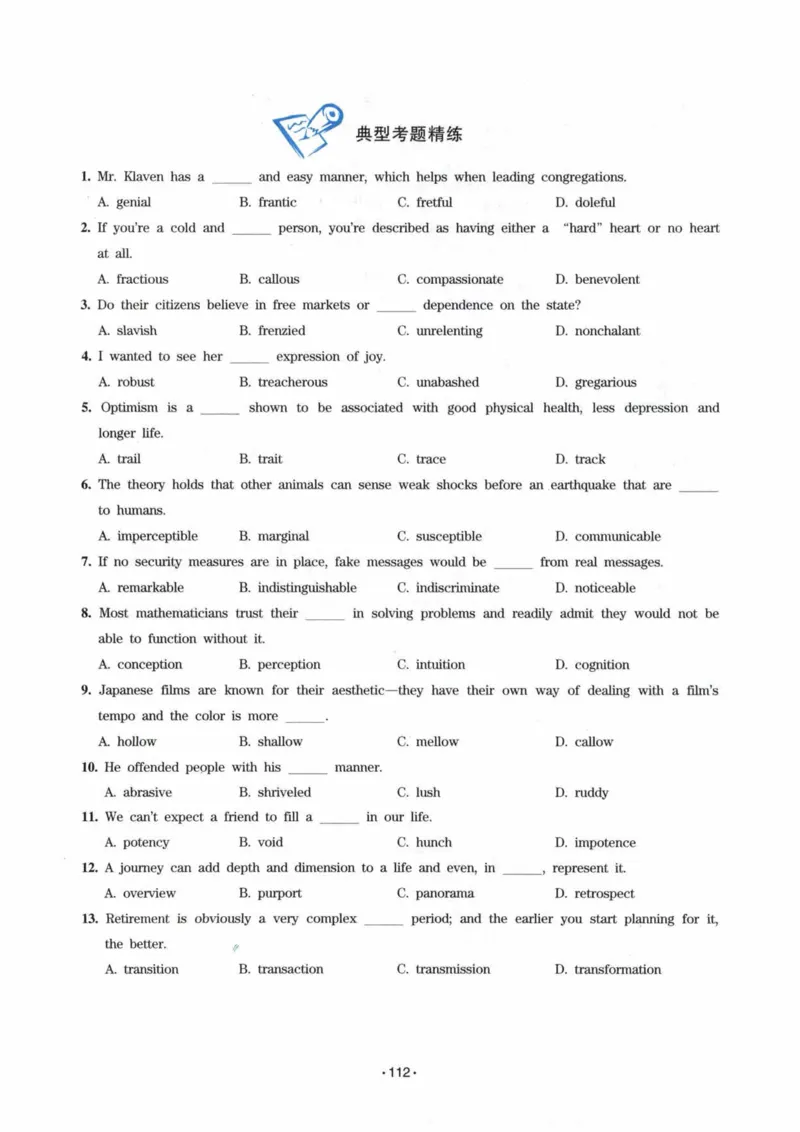 典型考题精练

1. Mr. Klaven has a ____ and easy manner, which helps when leading congregations.

A. genial B. frantic C. fretful D. doleful

2. If you're a cold and ____ person, you're described as having either a "hard" heart or no heart at all.

A. fractious B. callous C. compassionate D. benevolent

3. Do their citizens believe in free markets or ____ dependence on the state?

A. slavish B. frenzied C. unrelenting D. nonchalant

4. I wanted to see her ____ expression of joy.

A. robust B. treacherous C. unabashed D. gregarious

5. Optimism is a ____ shown to be associated with good physical health, less depression and longer life.

A. trail B. trait C. trace D. track

6. The theory holds that other animals can sense weak shocks before an earthquake that are ____ to humans.

A. imperceptible B. marginal C. susceptible D. communicable

7. If no security measures are in place, fake messages would be ____ from real messages.

A. remarkable B. indistinguishable C. indiscriminate D. noticeable

8. Most mathematicians trust their ____ in solving problems and readily admit they would not be able to function without it.

A. conception B. perception C. intuition D. cognition

9. Japanese films are known for their aesthetic—they have their own way of dealing with a film's tempo and the color is more ____.

A. hollow B. shallow C. mellow D. callow

10. He offended people with his ____ manner.

A. abrasive B. shriveled C. lush D. ruddy

11. We can't expect a friend to fill a ____ in our life.

A. potency B. void C. hunch D. impotence

12. A journey can add depth and dimension to a life and even, in ____, represent it.

A. overview B. purport C. panorama D. retrospect

13. Retirement is obviously a very complex ____ period; and the earlier you start planning for it, the better.

A. transition B. transaction C. transmission D. transformation

·112·